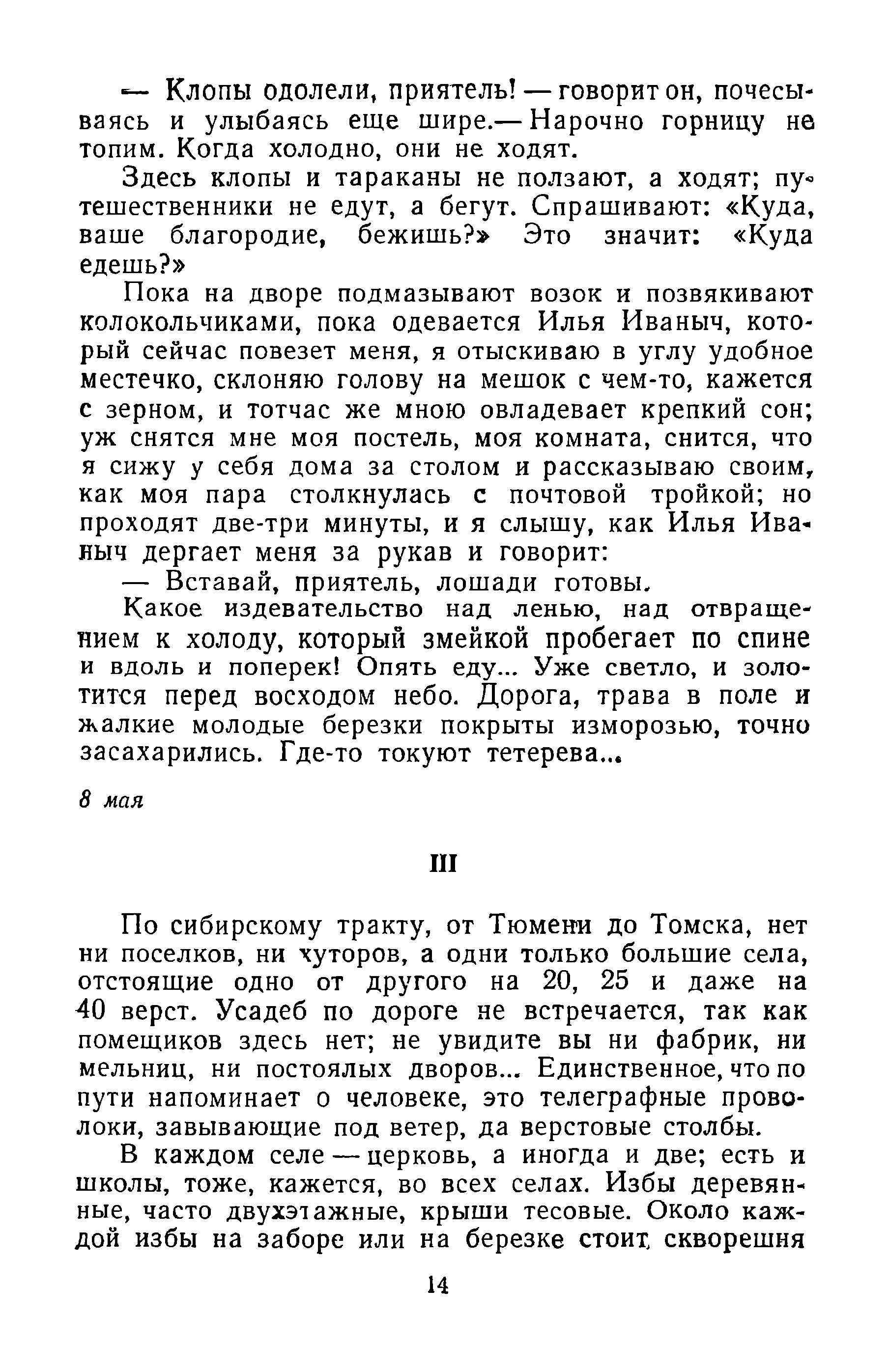 — Клопы одолели, приятель! — говорит он, почесываясь и улыбаясь еще шире.— Нарочно горницу не топим. Когда холодно, они не ходят.

Здесь клопы и тараканы не ползают, а ходят; путешественники не едут, а бегут. Спрашивают: «Куда, ваше благородие, бежишь?» Это значит: «Куда едешь?»

Пока на дворе подмазывают возок и позвякивают колокольчиками, пока одевается Илья Иваныч, который сейчас повезет меня, я отыскиваю в углу удобное местечко, склоняю голову на мешок с чем-то, кажется с зерном, и тотчас же мною овладевает крепкий сон; уж снятся мне моя постель, моя комната, снится, что я сижу у себя дома за столом и рассказываю своим, как моя пара столкнулась с почтовой тройкой; но проходят две-три минуты, и я слышу, как Илья Иваныч дергает меня за рукав и говорит:

— Вставай, приятель, лошади готовы.

Какое издевательство над ленью, над отвращением к холоду, который змейкой пробегает по спине и вдоль и поперек! Опять еду... Уже светло, и золотится перед восходом небо. Дорога, трава в поле и жалкие молодые березки покрыты изморозью, точно засахарились. Где-то токуют тетерева...

8 мая

III

По сибирскому тракту, от Тюмени до Томска, нет ни поселков, ни хуторов, а одни только большие села, отстоящие одно от другого на 20, 25 и даже на 40 верст. Усадеб по дороге не встречается, так как помещиков здесь нет; не увидите вы ни фабрик, ни мельниц, ни постоялых дворов... Единственное, что по пути напоминает о человеке, это телеграфные проволоки, завывающие под ветер, да верстовые столбы.

В каждом селе — церковь, а иногда и две; есть и школы, тоже, кажется, во всех селах. Избы деревянные, часто двухэтажные, крыши тесовые. Около каждой избы на заборе или на березке стоит скворешня

14